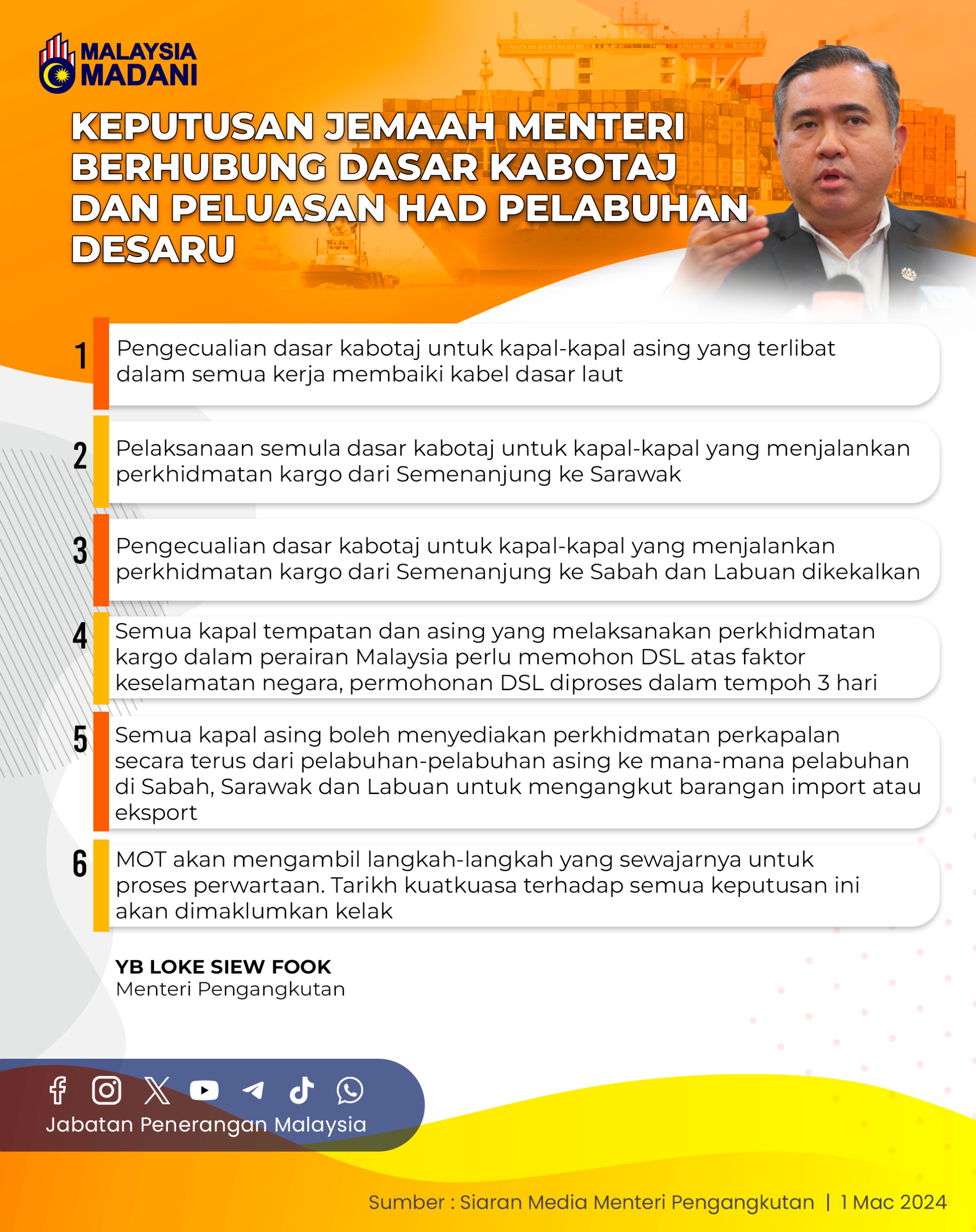 MALAYSIA MADANI

KEPUTUSAN JEMAAH MENTERI BERHUBUNG DASAR KABOTAJ DAN PELUASAN HAD PELABUHAN DESARU

1 Pengecualian dasar kabotaj untuk kapal-kapal asing yang terlibat dalam semua kerja membaiki kabel dasar laut

2 Pelaksanaan semula dasar kabotaj untuk kapal-kapal yang menjalankan perkhidmatan kargo dari Semenanjung ke Sarawak

3 Pengecualian dasar kabotaj untuk kapal-kapal yang menjalankan perkhidmatan kargo dari Semenanjung ke Sabah dan Labuan dikekalkan

4 Semua kapal tempatan dan asing yang melaksanakan perkhidmatan kargo dalam perairan Malaysia perlu memohon DSL atas faktor keselamatan negara, permohonan DSL diproses dalam tempoh 3 hari

5 Semua kapal asing boleh menyediakan perkhidmatan perkapalan secara terus dari pelabuhan-pelabuhan asing ke mana-mana pelabuhan di Sabah, Sarawak dan Labuan untuk mengangkut barangan import atau eksport

6 MOT akan mengambil langkah-langkah yang sewajarnya untuk proses perwartaan. Tarikh kuatkuasa terhadap semua keputusan ini akan dimaklumkan kelak

YB LOKE SIEW FOOK
Menteri Pengangkutan

Jabatan Penerangan Malaysia

Sumber : Siaran Media Menteri Pengangkutan | 1 Mac 2024